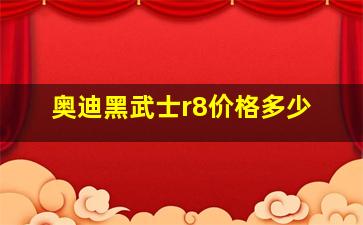 奥迪黑武士r8价格多少